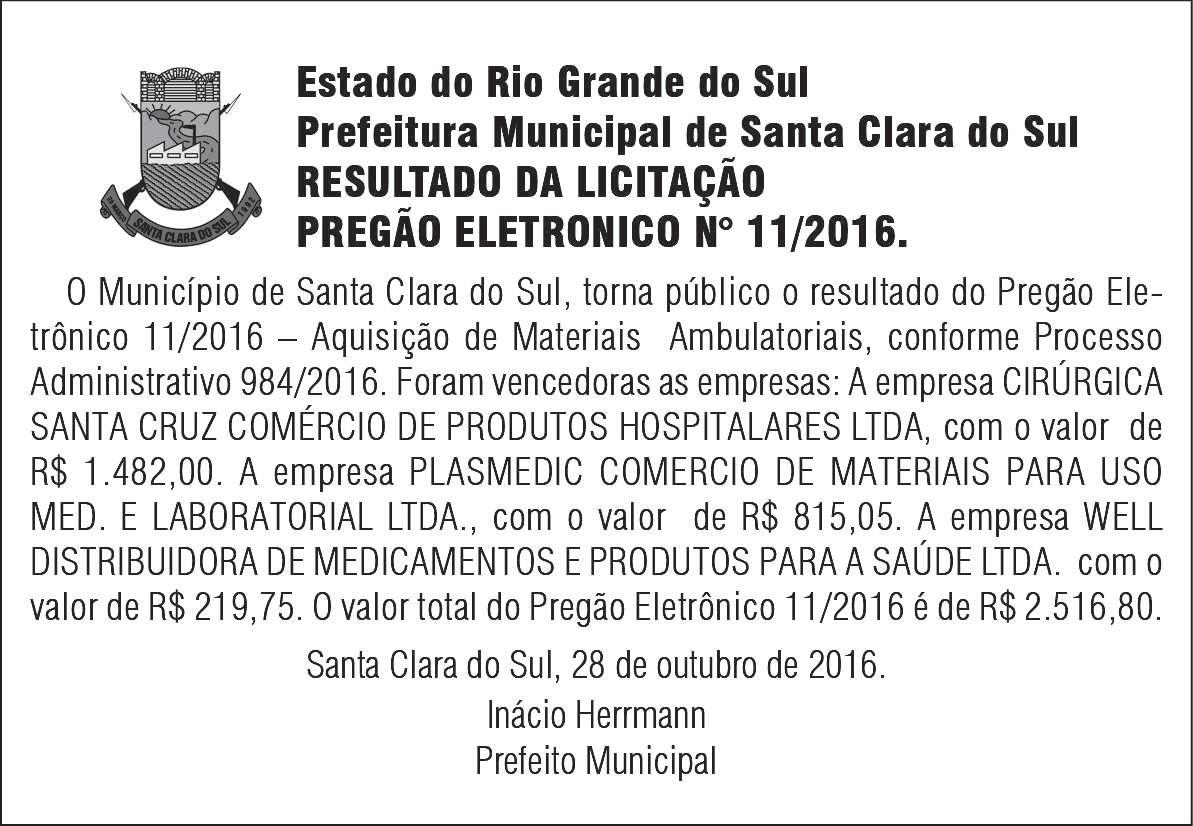 SANTA CLARA DO SUL

Estado do Rio Grande do Sul
Prefeitura Municipal de Santa Clara do Sul
RESULTADO DA LICITAÇÃO
PREGÃO ELETRONICO N° 11/2016.

O Município de Santa Clara do Sul, torna público o resultado do Pregão Eletrônico 11/2016 – Aquisição de Materiais Ambulatoriais, conforme Processo Administrativo 984/2016. Foram vencedoras as empresas: A empresa CIRÚRGICA SANTA CRUZ COMÉRCIO DE PRODUTOS HOSPITALARES LTDA, com o valor de R$ 1.482,00. A empresa PLASMEDIC COMERCIO DE MATERIAIS PARA USO MED. E LABORATORIAL LTDA., com o valor de R$ 815,05. A empresa WELL DISTRIBUIDORA DE MEDICAMENTOS E PRODUTOS PARA A SAÚDE LTDA. com o valor de R$ 219,75. O valor total do Pregão Eletrônico 11/2016 é de R$ 2.516,80.

Santa Clara do Sul, 28 de outubro de 2016.

Inácio Herrmann
Prefeito Municipal